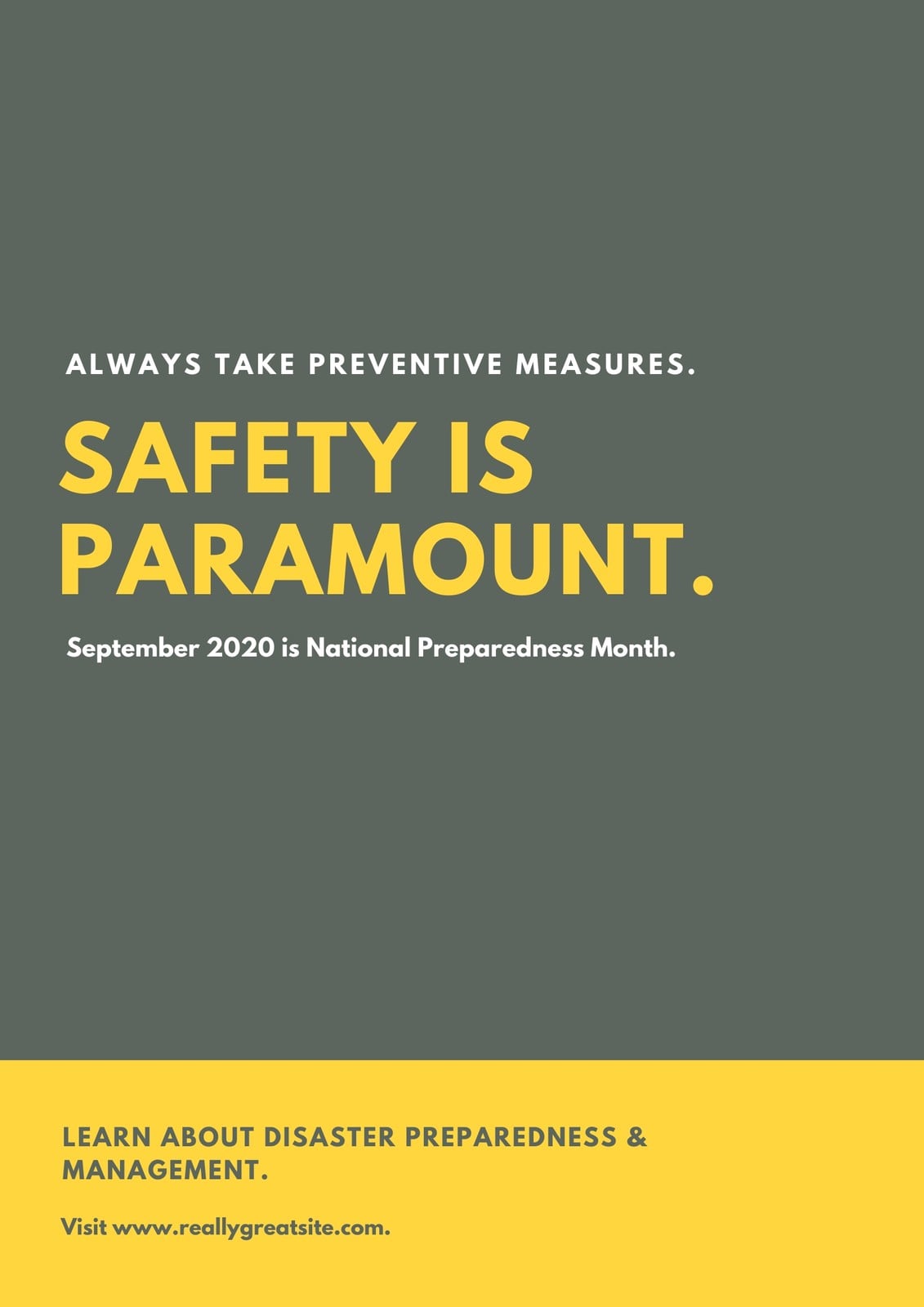 ALWAYS TAKE PREVENTIVE MEASURES.

SAFETY IS PARAMOUNT.

September 2020 is National Preparedness Month.

LEARN ABOUT DISASTER PREPAREDNESS & MANAGEMENT.

Visit www.reallygreatsite.com.